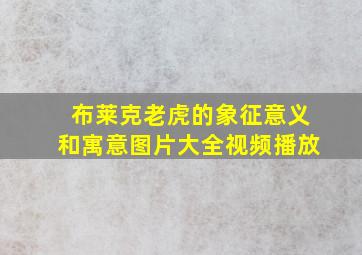 布莱克老虎的象征意义和寓意图片大全视频播放